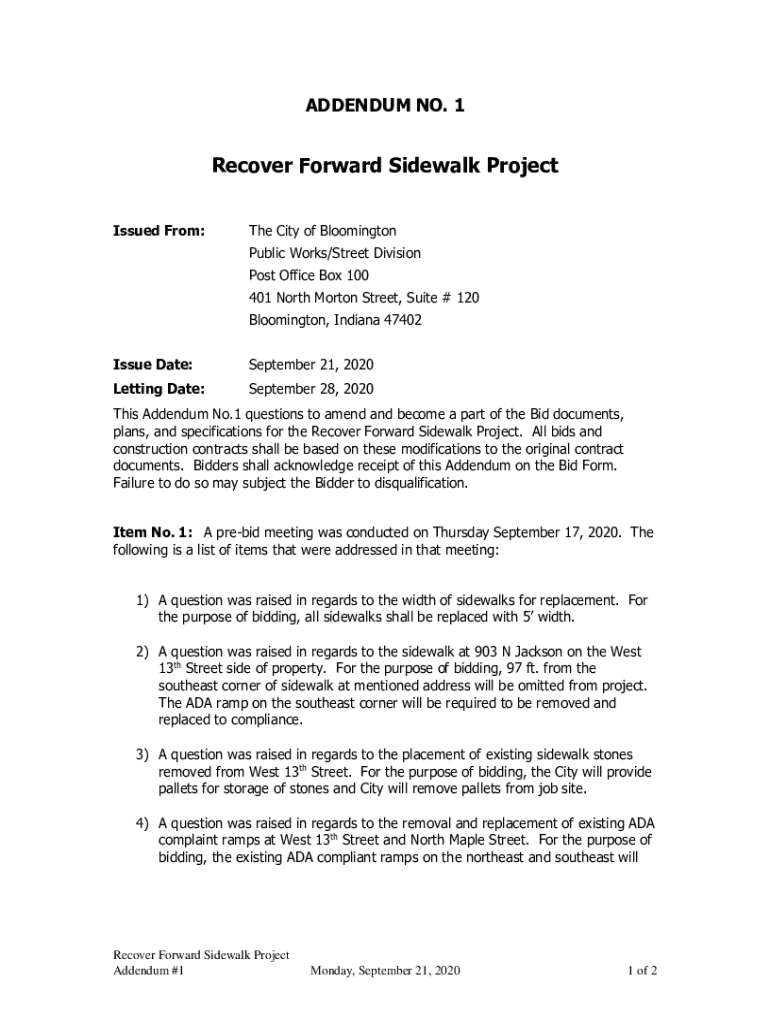 ADDENDUM NO. 1

Recover Forward Sidewalk Project

Issued From: The City of Bloomington
Public Works/Street Division
Post Office Box 100
401 North Morton Street, Suite # 120
Bloomington, Indiana 47402

Issue Date: September 21, 2020

Letting Date: September 28, 2020

This Addendum No.1 questions to amend and become a part of the Bid documents, plans, and specifications for the Recover Forward Sidewalk Project. All bids and construction contracts shall be based on these modifications to the original contract documents. Bidders shall acknowledge receipt of this Addendum on the Bid Form. Failure to do so may subject the Bidder to disqualification.

Item No. 1: A pre-bid meeting was conducted on Thursday September 17, 2020. The following is a list of items that were addressed in that meeting:

1) A question was raised in regards to the width of sidewalks for replacement. For the purpose of bidding, all sidewalks shall be replaced with 5' width.

2) A question was raised in regards to the sidewalk at 903 N Jackson on the West 13$^{th}$ Street side of property. For the purpose of bidding, 97 ft. from the southeast corner of sidewalk at mentioned address will be omitted from project. The ADA ramp on the southeast corner will be required to be removed and replaced to compliance.

3) A question was raised in regards to the placement of existing sidewalk stones removed from West 13$^{th}$ Street. For the purpose of bidding, the City will provide pallets for storage of stones and City will remove pallets from job site.

4) A question was raised in regards to the removal and replacement of existing ADA complaint ramps at West 13$^{th}$ Street and North Maple Street. For the purpose of bidding, the existing ADA compliant ramps on the northeast and southeast will

Recover Forward Sidewalk Project
Addendum #1 Monday, September 21, 2020 1 of 2